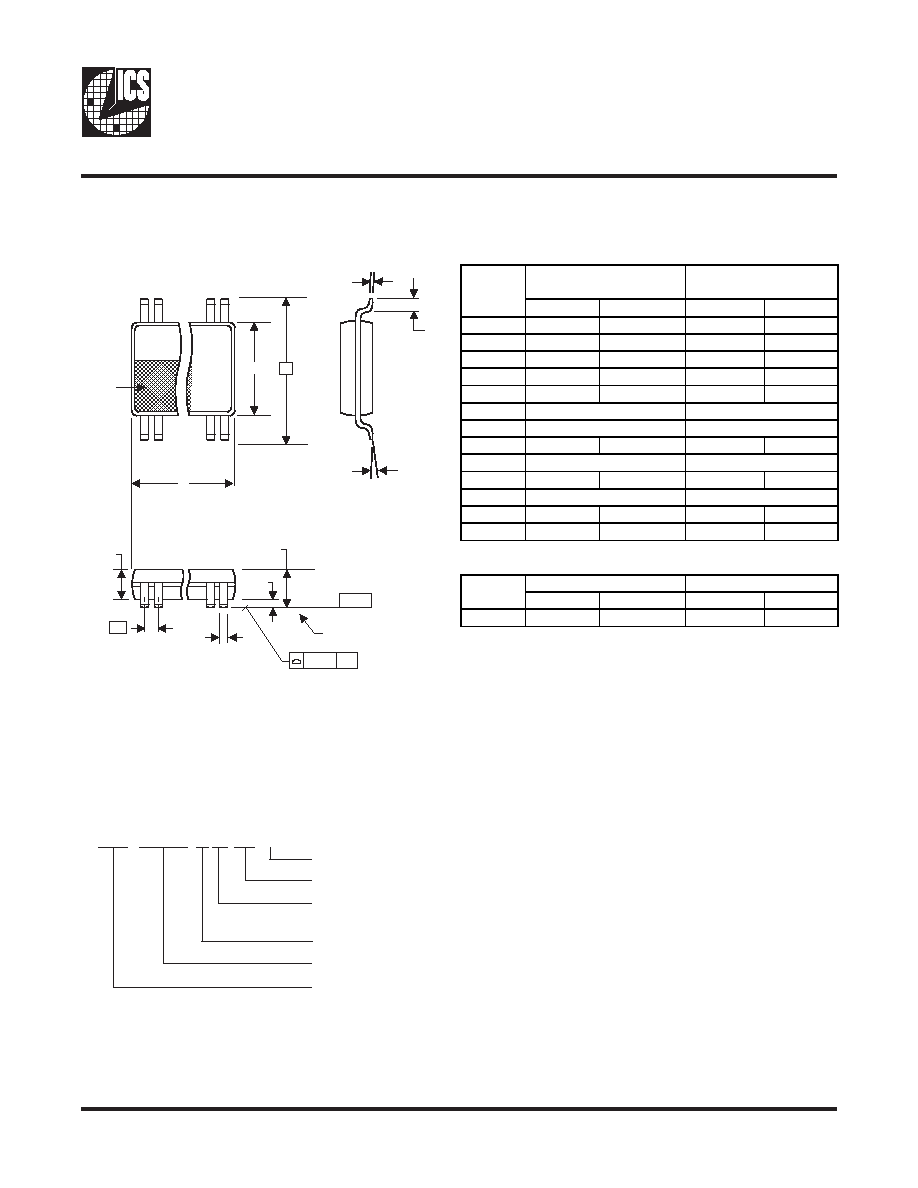 ICS